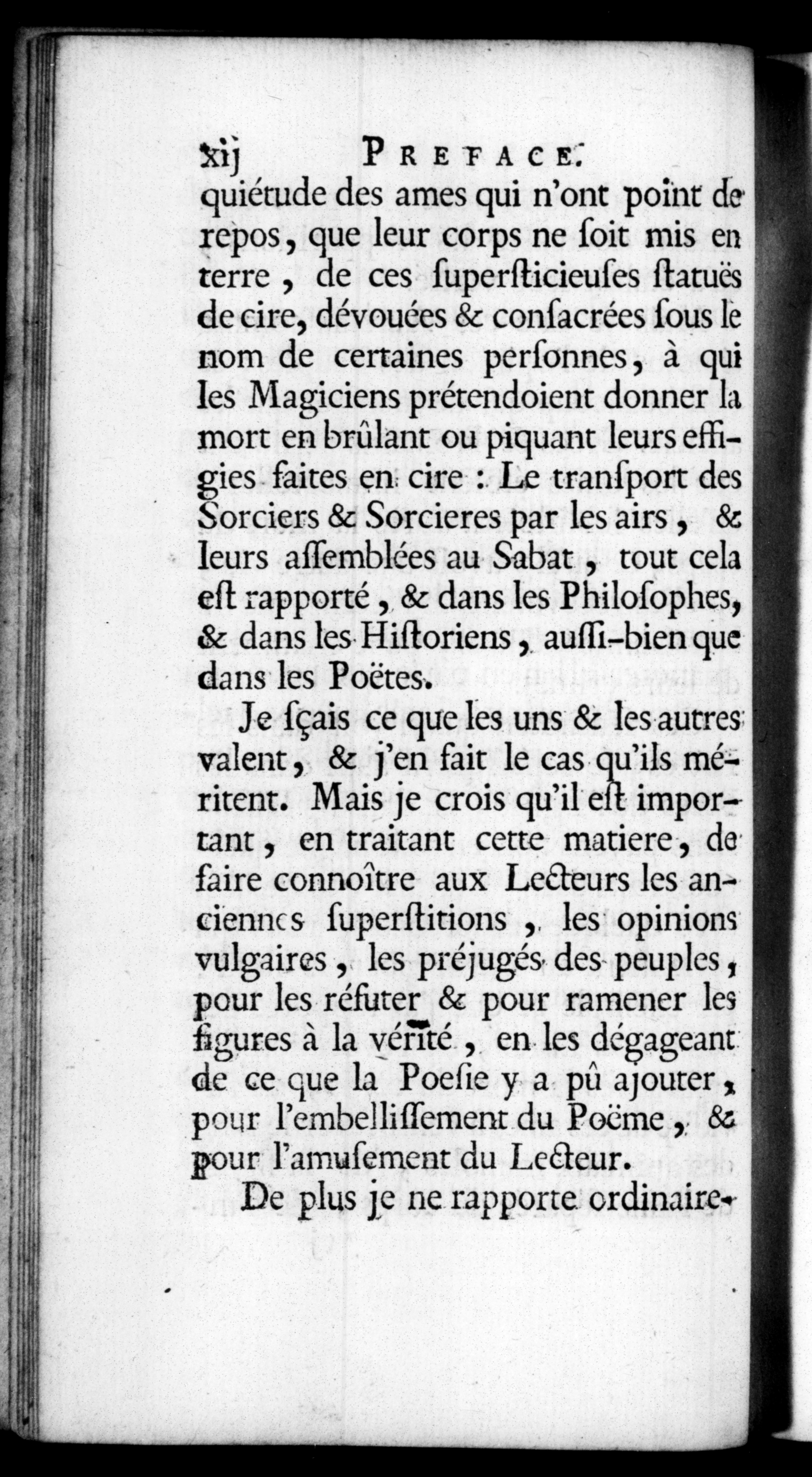 xij PREFACE.

quiétude des ames qui n'ont point de repos, que leur corps ne ſoit mis en terre, de ces ſuperſticieuſes ſtatuës de cire, dévouées & conſacrées ſous le nom de certaines perſonnes, à qui les Magiciens prétendoient donner la mort en brûlant ou piquant leurs effigies faites en cire : Le tranſport des Sorciers & Sorcieres par les airs, & leurs aſſemblées au Sabat, tout cela eſt rapporté, & dans les Philoſophes, & dans les Hiſtoriens, auſſi-bien que dans les Poëtes.

Je ſçais ce que les uns & les autres valent, & j'en fait le cas qu'ils méritent. Mais je crois qu'il eſt important, en traitant cette matiere, de faire connoître aux Lecteurs les anciennes ſuperſtitions, les opinions vulgaires, les préjugés des peuples, pour les réfuter & pour ramener les figures à la vérité, en les dégageant de ce que la Poeſie y a pû ajouter, pour l'embelliſſement du Poëme, & pour l'amuſement du Lecteur.

De plus je ne rapporte ordinaire-